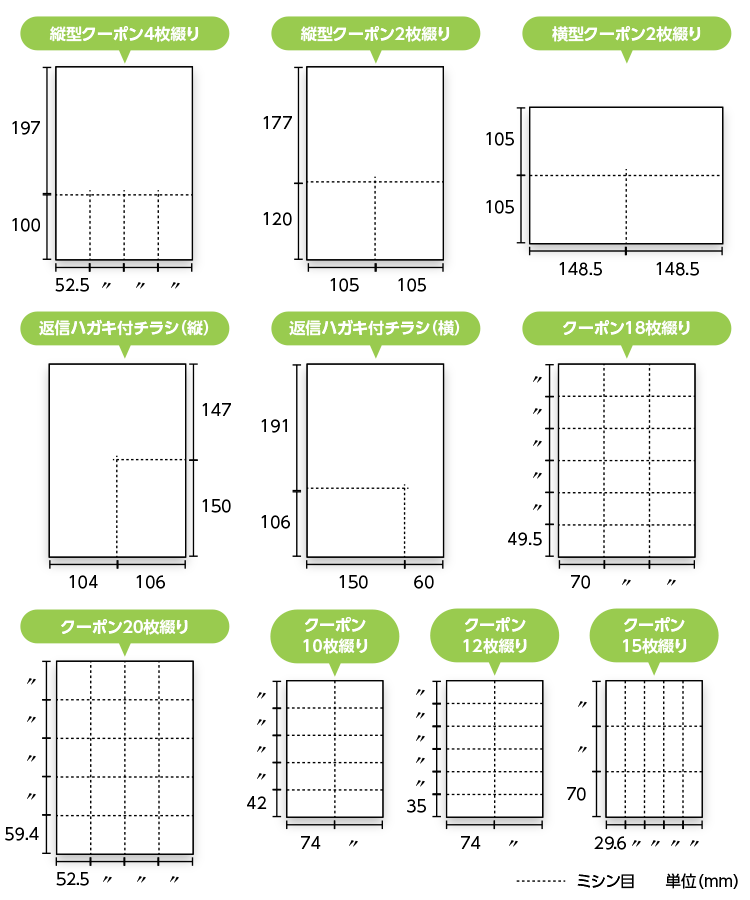 縦型クーポン4枚綴り

197
100
52.5 〃 〃 〃

縦型クーポン2枚綴り

177
120
105 105

横型クーポン2枚綴り

105
105
148.5 148.5

返信ハガキ付チラシ(縦)

147
150
104 106

返信ハガキ付チラシ(横)

191
106
150 60

クーポン18枚綴り

〃
〃
〃
〃
〃
49.5
70 〃 〃

クーポン20枚綴り

〃
〃
〃
〃
59.4
52.5 〃 〃 〃

クーポン
10枚綴り

〃
〃
〃
〃
42
74 〃

クーポン
12枚綴り

〃
〃
〃
〃
〃
35
74 〃

クーポン
15枚綴り

〃
〃
70
29.6 〃 〃 〃 〃

ミシン目 単位(mm)